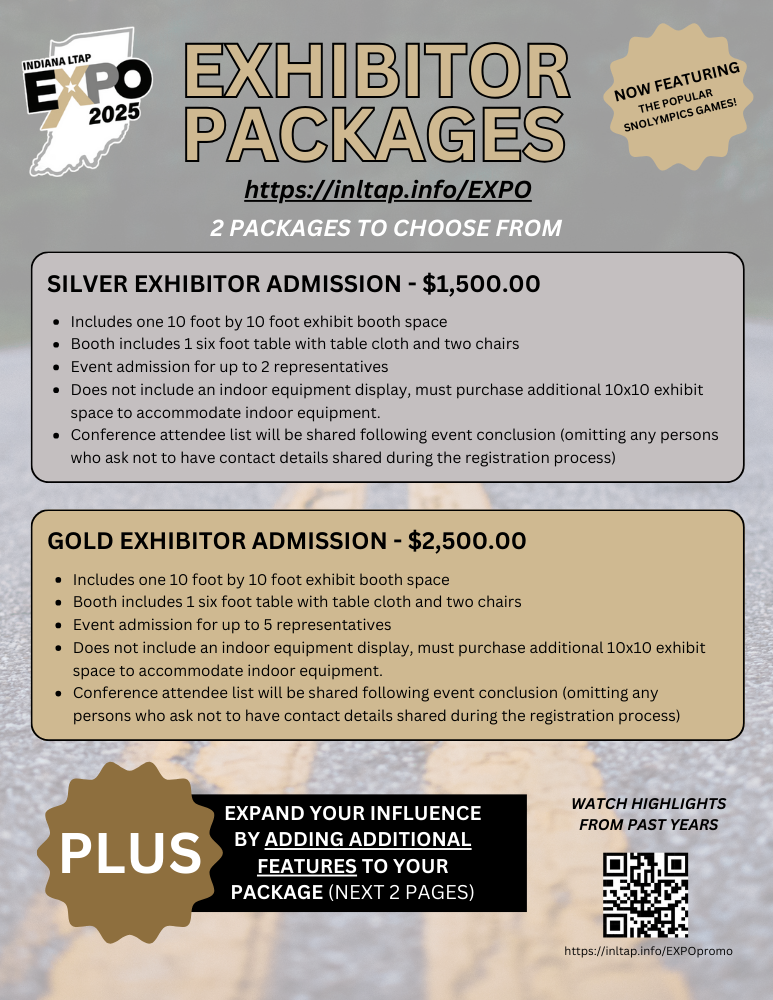 INDIANA LTAP
EXPO
2025

EXHIBITOR PACKAGES

NOW FEATURING
THE POPULAR SNOLYMPICS GAMES!

https://inltap.info/EXPO

2 PACKAGES TO CHOOSE FROM

SILVER EXHIBITOR ADMISSION - $1,500.00

- Includes one 10 foot by 10 foot exhibit booth space
- Booth includes 1 six foot table with table cloth and two chairs
- Event admission for up to 2 representatives
- Does not include an indoor equipment display, must purchase additional 10x10 exhibit space to accommodate indoor equipment.
- Conference attendee list will be shared following event conclusion (omitting any persons who ask not to have contact details shared during the registration process)

GOLD EXHIBITOR ADMISSION - $2,500.00

- Includes one 10 foot by 10 foot exhibit booth space
- Booth includes 1 six foot table with table cloth and two chairs
- Event admission for up to 5 representatives
- Does not include an indoor equipment display, must purchase additional 10x10 exhibit space to accommodate indoor equipment.
- Conference attendee list will be shared following event conclusion (omitting any persons who ask not to have contact details shared during the registration process)

PLUS

EXPAND YOUR INFLUENCE BY ADDING ADDITIONAL FEATURES TO YOUR PACKAGE (NEXT 2 PAGES)

WATCH HIGHLIGHTS FROM PAST YEARS

https://inltap.info/EXPOpromo